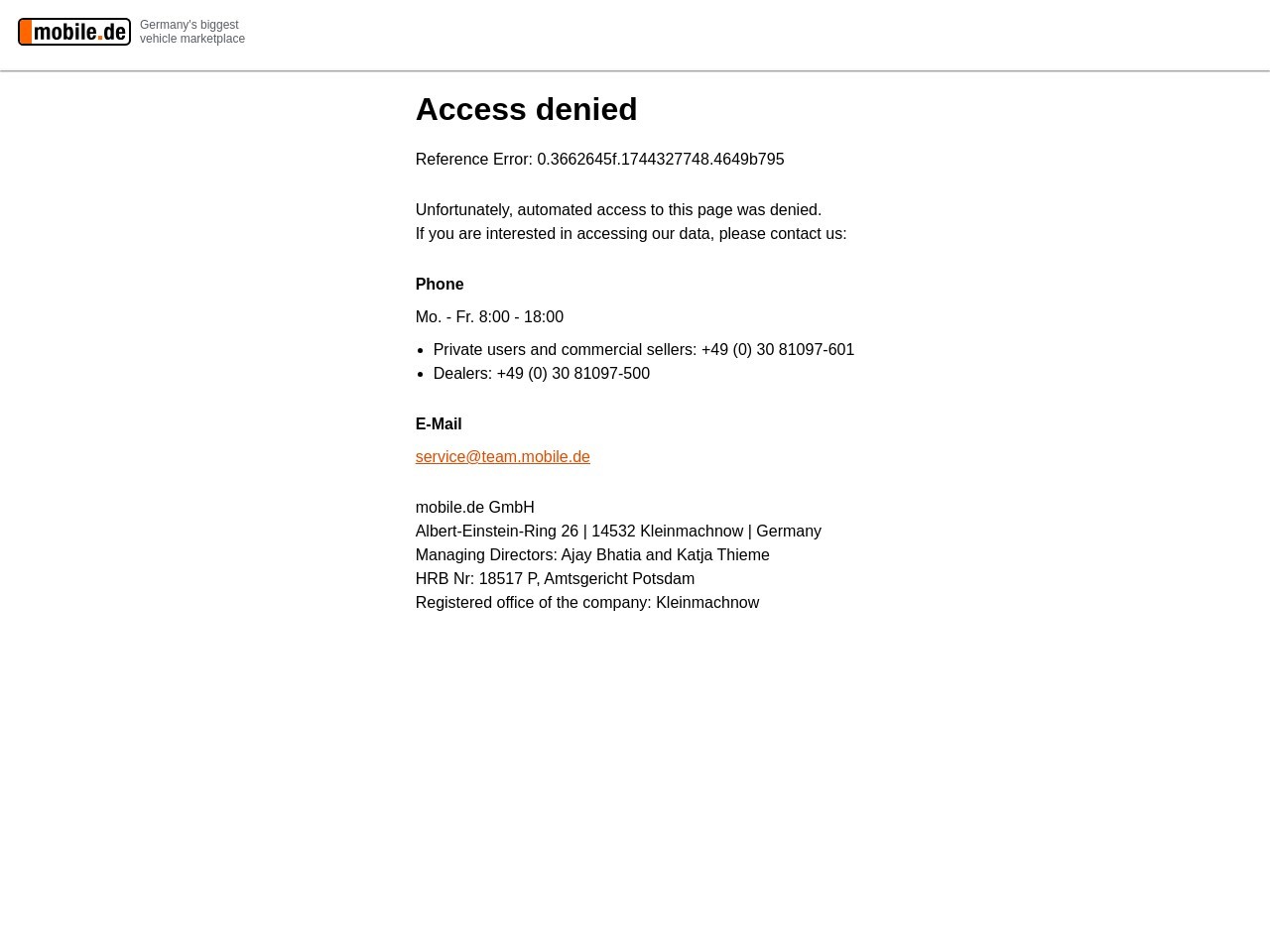 mobile.de Germany's biggest vehicle marketplace

Access denied

Reference Error: 0.3662645f.1744327748.4649b795

Unfortunately, automated access to this page was denied.
If you are interested in accessing our data, please contact us:

Phone

Mo. - Fr. 8:00 - 18:00

- Private users and commercial sellers: +49 (0) 30 81097-601
- Dealers: +49 (0) 30 81097-500

E-Mail

service@team.mobile.de

mobile.de GmbH
Albert-Einstein-Ring 26 | 14532 Kleinmachnow | Germany
Managing Directors: Ajay Bhatia and Katja Thieme
HRB Nr: 18517 P, Amtsgericht Potsdam
Registered office of the company: Kleinmachnow